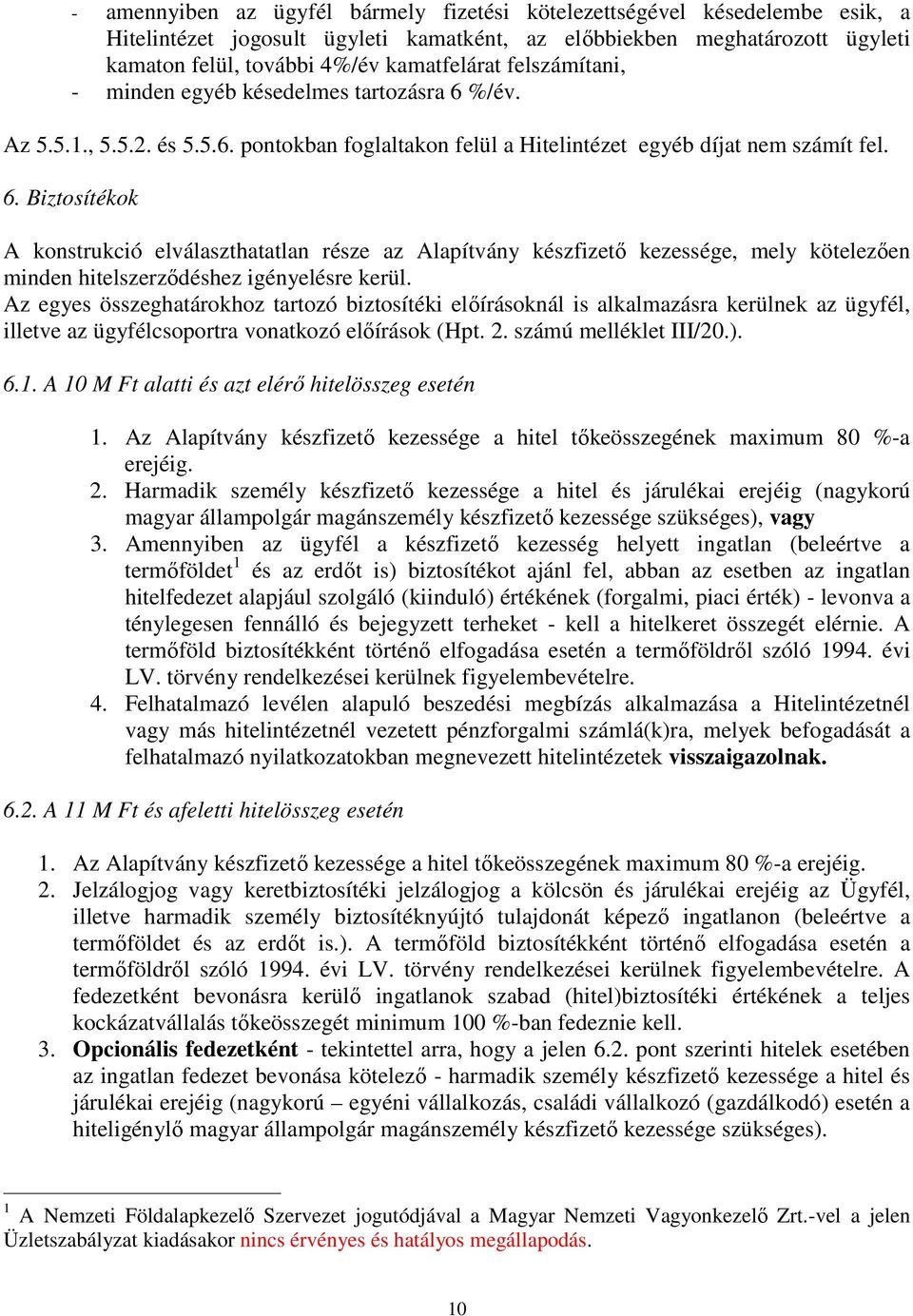 - amennyiben az ügyfél bármely fizetési kötelezettségével késedelembe esik, a Hitelintézet jogosult ügyleti kamatként, az előbbiekben meghatározott ügyleti kamaton felül, további 4%/év kamatfelárat felszámítani,
- minden egyéb késedelmes tartozásra 6 %/év.

Az 5.5.1., 5.5.2. és 5.5.6. pontokban foglaltakon felül a Hitelintézet egyéb díjat nem számít fel.

6. Biztosítékok

A konstrukció elválaszthatatlan része az Alapítvány készfizető kezessége, mely kötelezően minden hitelszerződéshez igényelésre kerül.
Az egyes összeghatárokhoz tartozó biztosítéki előírásoknál is alkalmazásra kerülnek az ügyfél, illetve az ügyfélcsoportra vonatkozó előírások (Hpt. 2. számú melléklet III/20.).

6.1. A 10 M Ft alatti és azt elérő hitelösszeg esetén

1. Az Alapítvány készfizető kezessége a hitel tőkeösszegének maximum 80 %-a erejéig.
2. Harmadik személy készfizető kezessége a hitel és járulékai erejéig (nagykorú magyar állampolgár magánszemély készfizető kezessége szükséges), vagy
3. Amennyiben az ügyfél a készfizető kezesség helyett ingatlan (beleértve a termőföldet$^1$ és az erdőt is) biztosítékot ajánl fel, abban az esetben az ingatlan hitelfedezet alapjául szolgáló (kiinduló) értékének (forgalmi, piaci érték) - levonva a ténylegesen fennálló és bejegyzett terheket - kell a hitelkeret összegét elérnie. A termőföld biztosítékként történő elfogadása esetén a termőföldről szóló 1994. évi LV. törvény rendelkezései kerülnek figyelembevételre.
4. Felhatalmazó levélen alapuló beszedési megbízás alkalmazása a Hitelintézetnél vagy más hitelintézetnél vezetett pénzforgalmi számlá(k)ra, melyek befogadását a felhatalmazó nyilatkozatokban megnevezett hitelintézetek visszaigazolnak.

6.2. A 11 M Ft és afeletti hitelösszeg esetén

1. Az Alapítvány készfizető kezessége a hitel tőkeösszegének maximum 80 %-a erejéig.
2. Jelzálogjog vagy keretbiztosítéki jelzálogjog a kölcsön és járulékai erejéig az Ügyfél, illetve harmadik személy biztosítéknyújtó tulajdonát képező ingatlanon (beleértve a termőföldet és az erdőt is.). A termőföld biztosítékként történő elfogadása esetén a termőföldről szóló 1994. évi LV. törvény rendelkezései kerülnek figyelembevételre. A fedezetként bevonásra kerülő ingatlanok szabad (hitel)biztosítéki értékének a teljes kockázatvállalás tőkeösszegét minimum 100 %-ban fedeznie kell.
3. Opcionális fedezetként - tekintettel arra, hogy a jelen 6.2. pont szerinti hitelek esetében az ingatlan fedezet bevonása kötelező - harmadik személy készfizető kezessége a hitel és járulékai erejéig (nagykorú – egyéni vállalkozás, családi vállalkozó (gazdálkodó) esetén a hiteligénylő magyar állampolgár magánszemély készfizető kezessége szükséges).

$^1$ A Nemzeti Földalapkezelő Szervezet jogutódjával a Magyar Nemzeti Vagyonkezelő Zrt.-vel a jelen Üzletszabályzat kiadásakor nincs érvényes és hatályos megállapodás.

10